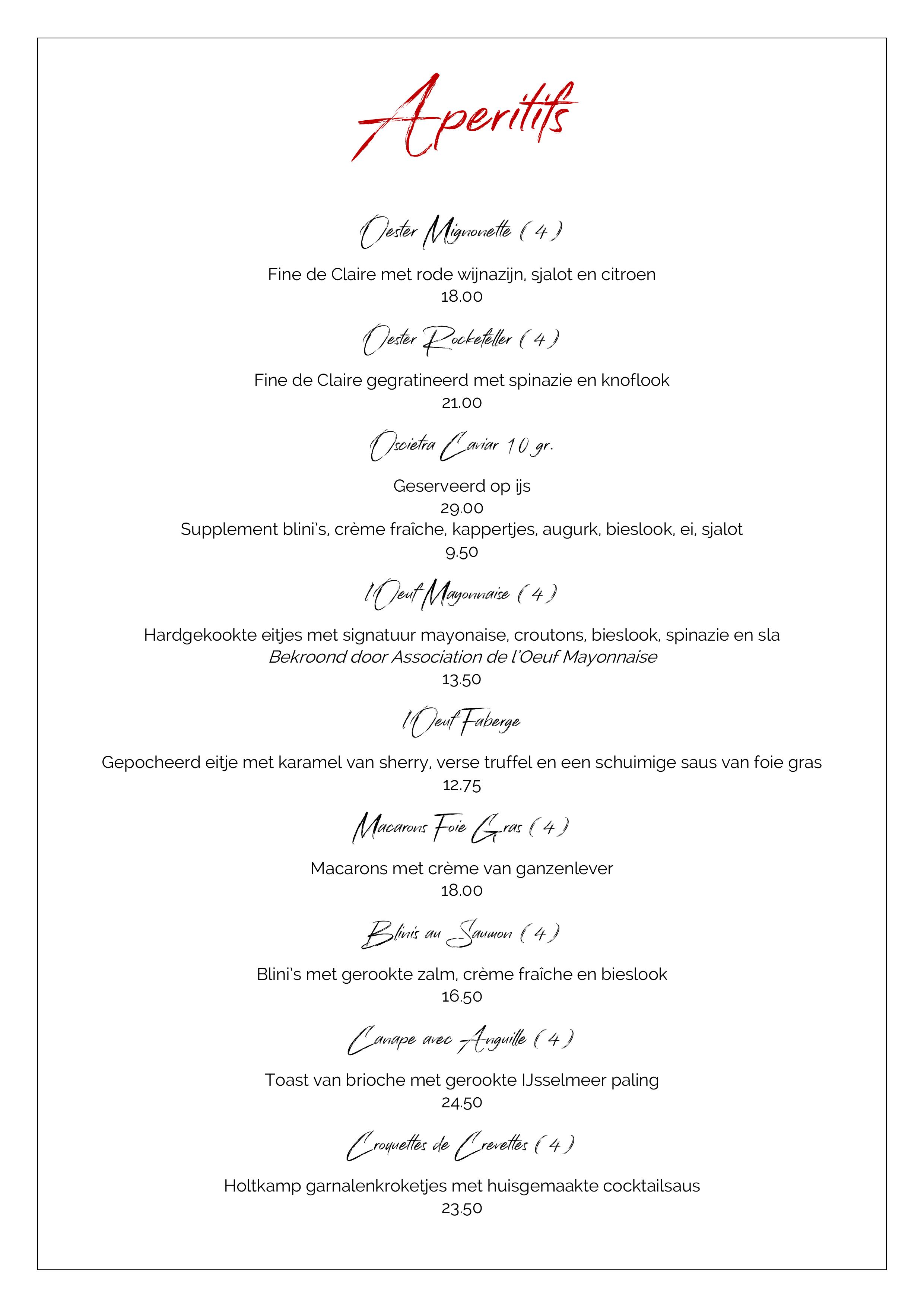 Aperitifs

Oester Mignonette ( 4 )

Fine de Claire met rode wijnazijn, sjalot en citroen
18.00

Oester Rockefeller ( 4 )

Fine de Claire gegratineerd met spinazie en knoflook
21.00

Oscietra Caviar 10 gr.

Geserveerd op ijs
29.00
Supplement blini's, crème fraîche, kappertjes, augurk, bieslook, ei, sjalot
9.50

l'Oeuf Mayonnaise ( 4 )

Hardgekookte eitjes met signatuur mayonaise, croutons, bieslook, spinazie en sla
Bekroond door Association de l'Oeuf Mayonnaise
13.50

l'Oeuf Faberge

Gepocheerd eitje met karamel van sherry, verse truffel en een schuimige saus van foie gras
12.75

Macarons Foie Gras ( 4 )

Macarons met crème van ganzenlever
18.00

Blinis au Saumon ( 4 )

Blini's met gerookte zalm, crème fraîche en bieslook
16.50

Canape avec Anguille ( 4 )

Toast van brioche met gerookte IJsselmeer paling
24.50

Croquettes de Crevettes ( 4 )

Holtkamp garnalenkroketjes met huisgemaakte cocktailsaus
23.50